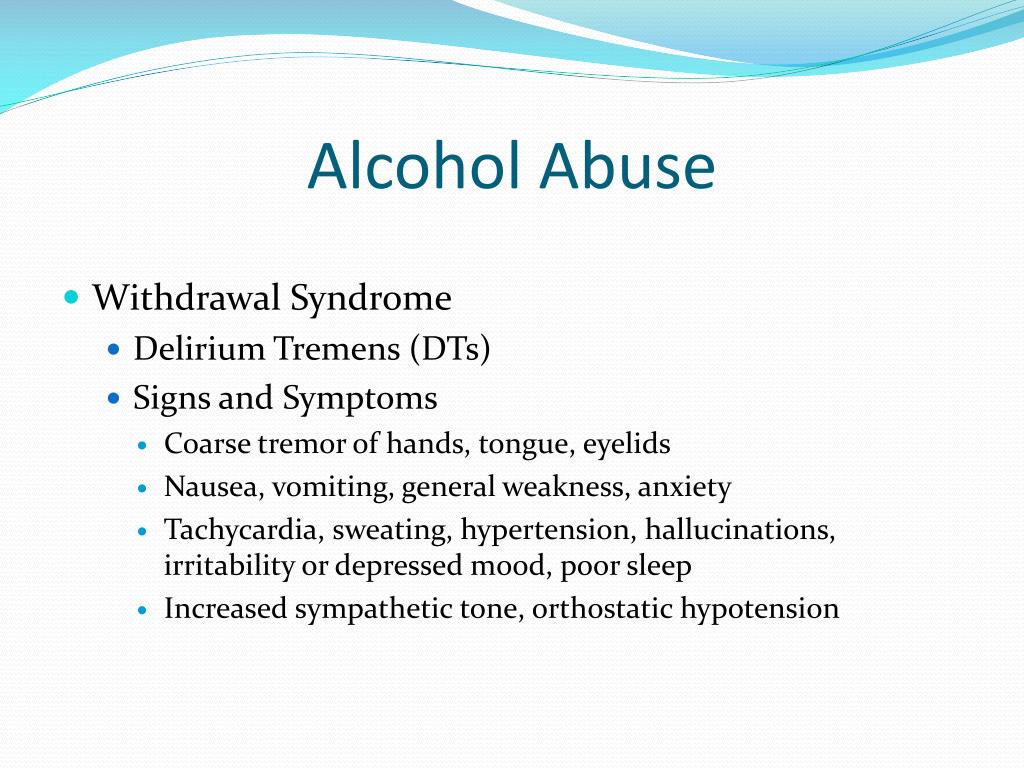 Alcohol Abuse

- Withdrawal Syndrome
  - Delirium Tremens (DTs)
  - Signs and Symptoms
    - Coarse tremor of hands, tongue, eyelids
    - Nausea, vomiting, general weakness, anxiety
    - Tachycardia, sweating, hypertension, hallucinations, irritability or depressed mood, poor sleep
    - Increased sympathetic tone, orthostatic hypotension